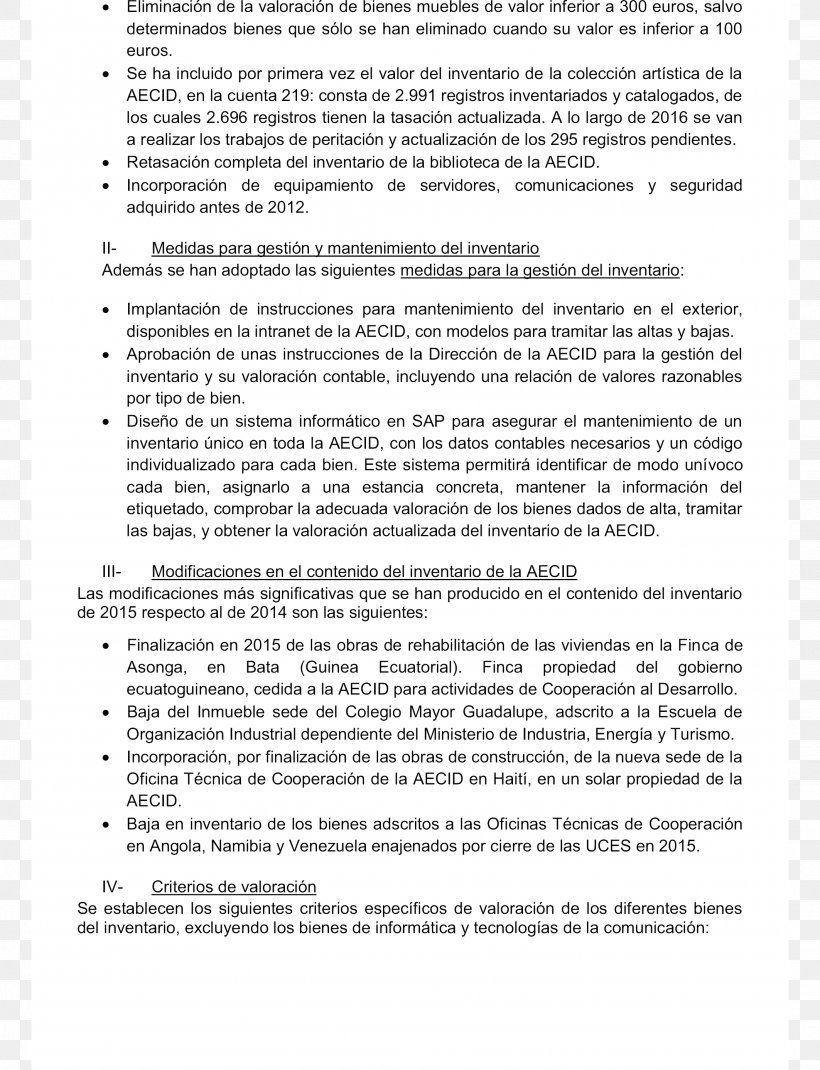 • Eliminación de la valoración de bienes muebles de valor inferior a 300 euros, salvo determinados bienes que sólo se han eliminado cuando su valor es inferior a 100 euros.
• Se ha incluido por primera vez el valor del inventario de la colección artística de la AECID, en la cuenta 219: consta de 2.991 registros inventariados y catalogados, de los cuales 2.696 registros tienen la tasación actualizada. A lo largo de 2016 se van a realizar los trabajos de peritación y actualización de los 295 registros pendientes.
• Retasación completa del inventario de la biblioteca de la AECID.
• Incorporación de equipamiento de servidores, comunicaciones y seguridad adquirido antes de 2012.

II- Medidas para gestión y mantenimiento del inventario
Además se han adoptado las siguientes medidas para la gestión del inventario:

• Implantación de instrucciones para mantenimiento del inventario en el exterior, disponibles en la intranet de la AECID, con modelos para tramitar las altas y bajas.
• Aprobación de unas instrucciones de la Dirección de la AECID para la gestión del inventario y su valoración contable, incluyendo una relación de valores razonables por tipo de bien.
• Diseño de un sistema informático en SAP para asegurar el mantenimiento de un inventario único en toda la AECID, con los datos contables necesarios y un código individualizado para cada bien. Este sistema permitirá identificar de modo unívoco cada bien, asignarlo a una estancia concreta, mantener la información del etiquetado, comprobar la adecuada valoración de los bienes dados de alta, tramitar las bajas, y obtener la valoración actualizada del inventario de la AECID.

III- Modificaciones en el contenido del inventario de la AECID
Las modificaciones más significativas que se han producido en el contenido del inventario de 2015 respecto al de 2014 son las siguientes:

• Finalización en 2015 de las obras de rehabilitación de las viviendas en la Finca de Asonga, en Bata (Guinea Ecuatorial). Finca propiedad del gobierno ecuatoguineano, cedida a la AECID para actividades de Cooperación al Desarrollo.
• Baja del Inmueble sede del Colegio Mayor Guadalupe, adscrito a la Escuela de Organización Industrial dependiente del Ministerio de Industria, Energía y Turismo.
• Incorporación, por finalización de las obras de construcción, de la nueva sede de la Oficina Técnica de Cooperación de la AECID en Haití, en un solar propiedad de la AECID.
• Baja en inventario de los bienes adscritos a las Oficinas Técnicas de Cooperación en Angola, Namibia y Venezuela enajenados por cierre de las UCES en 2015.

IV- Criterios de valoración
Se establecen los siguientes criterios específicos de valoración de los diferentes bienes del inventario, excluyendo los bienes de informática y tecnologías de la comunicación: